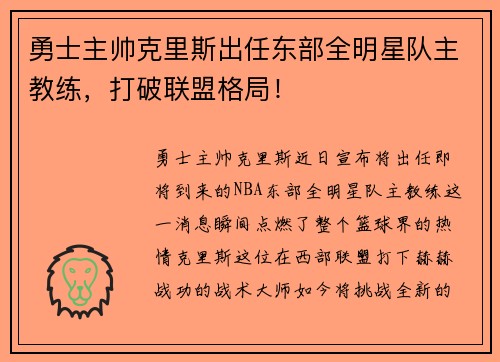 勇士主帅克里斯出任东部全明星队主教练，打破联盟格局！

勇士主帅克里斯近日宣布将出任即将到来的NBA东部全明星队主教练这一消息瞬间点燃了整个篮球界的热情克里斯这位在西部联盟打下赫赫战功的战术大师如今将挑战全新的